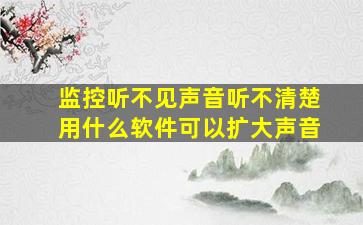 监控听不见声音听不清楚
用什么软件可以扩大声音